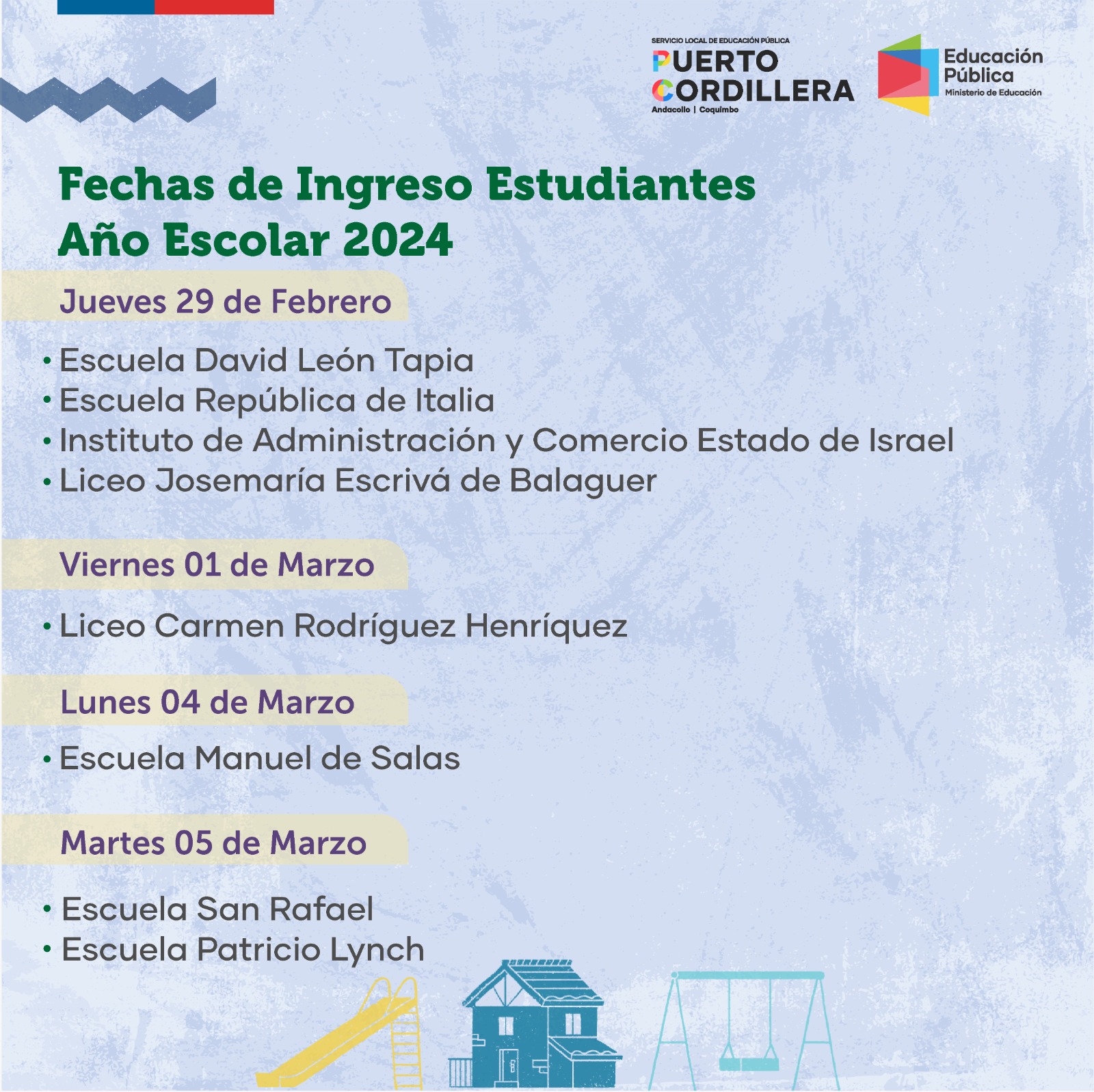 SERVICIO LOCAL DE EDUCACIÓN PÚBLICA
PUERTO CORDILLERA
Andacollo | Coquimbo

Educación Pública
Ministerio de Educación

Fechas de Ingreso Estudiantes
Año Escolar 2024

Jueves 29 de Febrero

• Escuela David León Tapia
• Escuela República de Italia
• Instituto de Administración y Comercio Estado de Israel
• Liceo Josemaría Escrivá de Balaguer

Viernes 01 de Marzo

• Liceo Carmen Rodríguez Henríquez

Lunes 04 de Marzo

• Escuela Manuel de Salas

Martes 05 de Marzo

• Escuela San Rafael
• Escuela Patricio Lynch